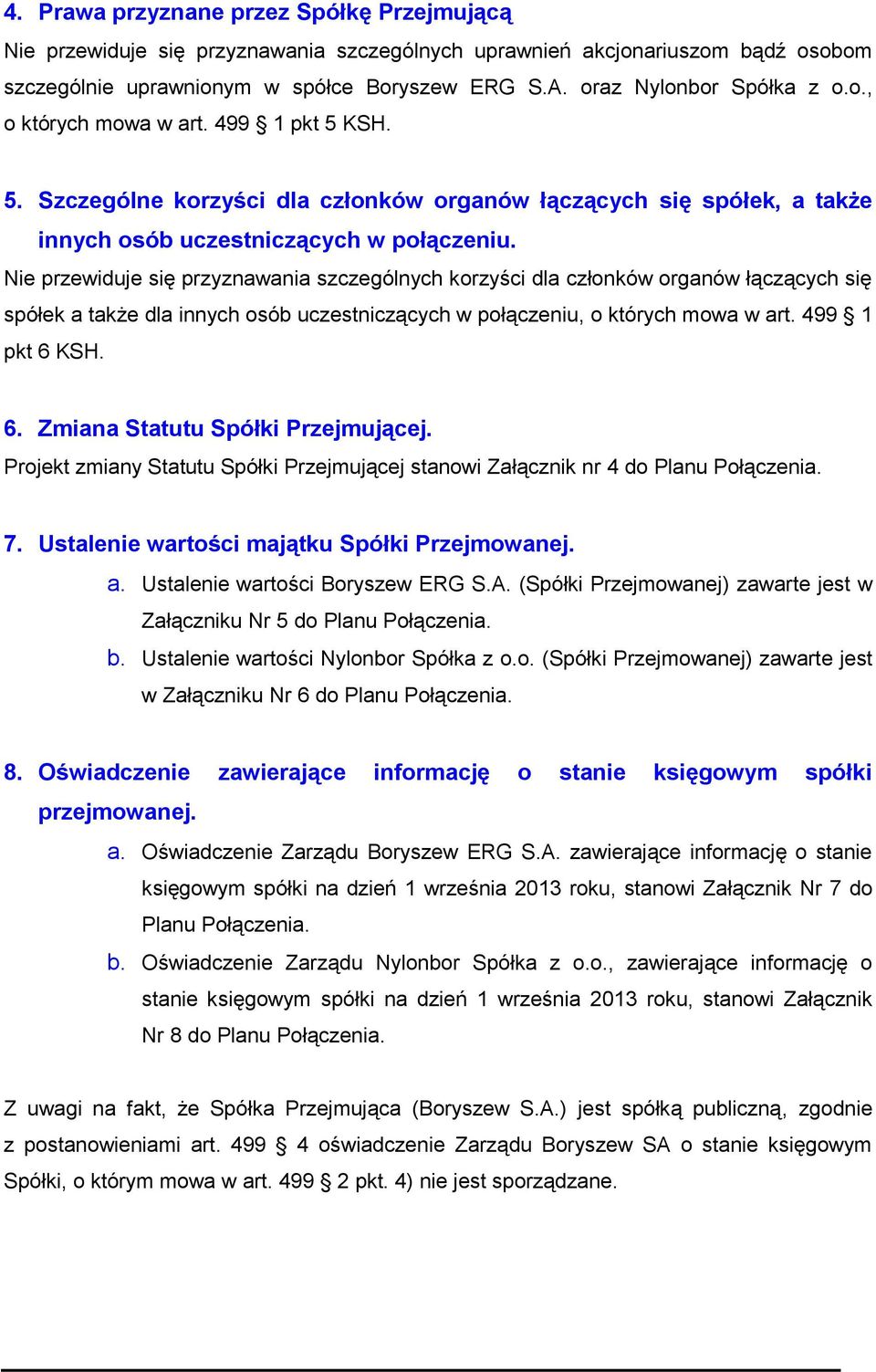 4. Prawa przyznane przez Spółkę Przejmującą
Nie przewiduje się przyznawania szczególnych uprawnień akcjonariuszom bądź osobom szczególnie uprawnionym w spółce Boryszew ERG S.A. oraz Nylonbor Spółka z o.o., o których mowa w art. 499 § 1 pkt 5 KSH.

5. Szczególne korzyści dla członków organów łączących się spółek, a także innych osób uczestniczących w połączeniu.
Nie przewiduje się przyznawania szczególnych korzyści dla członków organów łączących się spółek a także dla innych osób uczestniczących w połączeniu, o których mowa w art. 499 § 1 pkt 6 KSH.

6. Zmiana Statutu Spółki Przejmującej.
Projekt zmiany Statutu Spółki Przejmującej stanowi Załącznik nr 4 do Planu Połączenia.

7. Ustalenie wartości majątku Spółki Przejmowanej.
a. Ustalenie wartości Boryszew ERG S.A. (Spółki Przejmowanej) zawarte jest w Załączniku Nr 5 do Planu Połączenia.
b. Ustalenie wartości Nylonbor Spółka z o.o. (Spółki Przejmowanej) zawarte jest w Załączniku Nr 6 do Planu Połączenia.

8. Oświadczenie zawierające informację o stanie księgowym spółki przejmowanej.
a. Oświadczenie Zarządu Boryszew ERG S.A. zawierające informację o stanie księgowym spółki na dzień 1 września 2013 roku, stanowi Załącznik Nr 7 do Planu Połączenia.
b. Oświadczenie Zarządu Nylonbor Spółka z o.o., zawierające informację o stanie księgowym spółki na dzień 1 września 2013 roku, stanowi Załącznik Nr 8 do Planu Połączenia.

Z uwagi na fakt, że Spółka Przejmująca (Boryszew S.A.) jest spółką publiczną, zgodnie z postanowieniami art. 499 § 4 oświadczenie Zarządu Boryszew SA o stanie księgowym Spółki, o którym mowa w art. 499 § 2 pkt. 4) nie jest sporządzane.